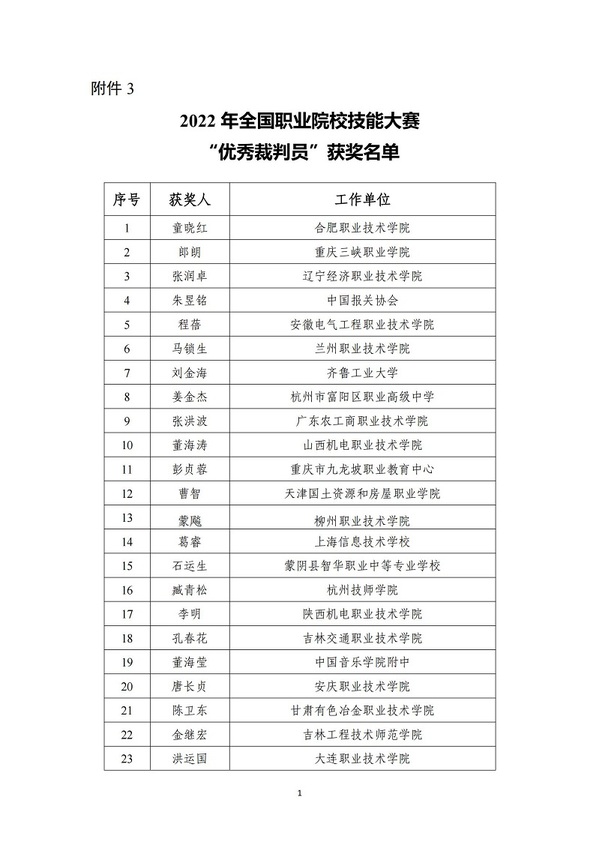 附件 3

2022 年全国职业院校技能大赛
“优秀裁判员”获奖名单

| 序号 | 获奖人 | 工作单位 |
|---|---|---|
| 1 | 童晓红 | 合肥职业技术学院 |
| 2 | 郎朗 | 重庆三峡职业学院 |
| 3 | 张润卓 | 辽宁经济职业技术学院 |
| 4 | 朱昱铭 | 中国报关协会 |
| 5 | 程蓓 | 安徽电气工程职业技术学院 |
| 6 | 马锁生 | 兰州职业技术学院 |
| 7 | 刘金海 | 齐鲁工业大学 |
| 8 | 姜金杰 | 杭州市富阳区职业高级中学 |
| 9 | 张洪波 | 广东农工商职业技术学院 |
| 10 | 董海涛 | 山西机电职业技术学院 |
| 11 | 彭贞蓉 | 重庆市九龙坡职业教育中心 |
| 12 | 曹智 | 天津国土资源和房屋职业学院 |
| 13 | 蒙飚 | 柳州职业技术学院 |
| 14 | 葛睿 | 上海信息技术学校 |
| 15 | 石运生 | 蒙阴县智华职业中等专业学校 |
| 16 | 臧青松 | 杭州技师学院 |
| 17 | 李明 | 陕西机电职业技术学院 |
| 18 | 孔春花 | 吉林交通职业技术学院 |
| 19 | 董海莹 | 中国音乐学院附中 |
| 20 | 唐长贞 | 安庆职业技术学院 |
| 21 | 陈卫东 | 甘肃有色冶金职业技术学院 |
| 22 | 金继宏 | 吉林工程技术师范学院 |
| 23 | 洪运国 | 大连职业技术学院 |

1